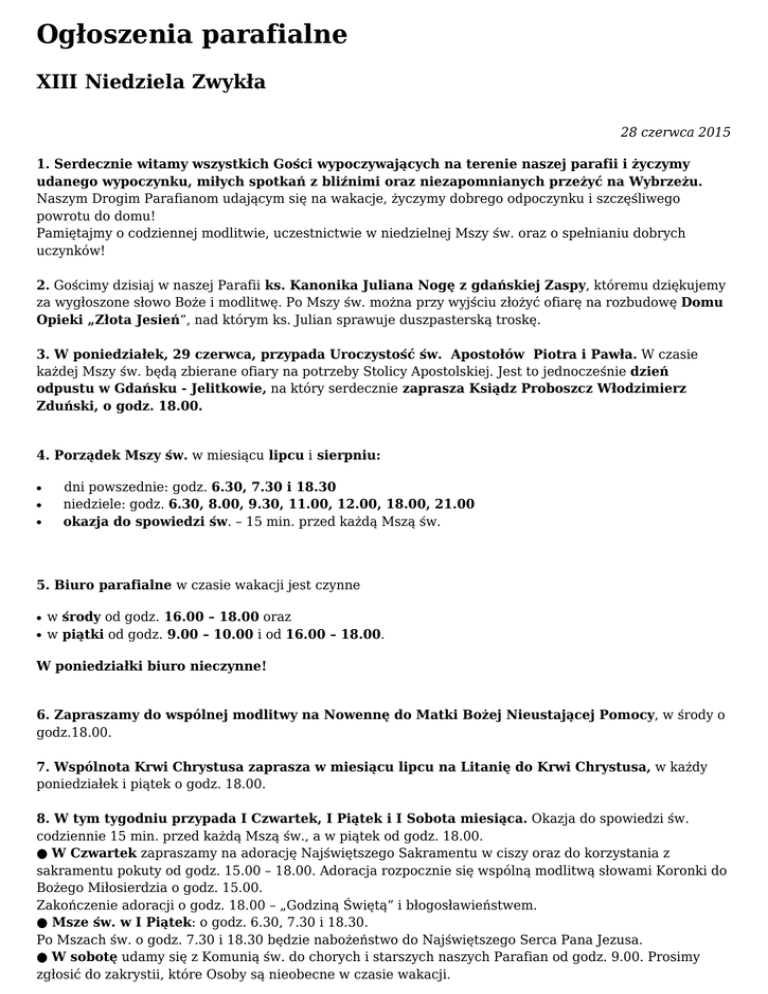 Ogłoszenia parafialne

XIII Niedziela Zwykła

28 czerwca 2015

1. Serdecznie witamy wszystkich Gości wypoczywających na terenie naszej parafii i życzymy udanego wypoczynku, miłych spotkań z bliźnimi oraz niezapomnianych przeżyć na Wybrzeżu. Naszym Drogim Parafianom udającym się na wakacje, życzymy dobrego odpoczynku i szczęśliwego powrotu do domu!
Pamiętajmy o codziennej modlitwie, uczestnictwie w niedzielnej Mszy św. oraz o spełnianiu dobrych uczynków!

2. Gościmy dzisiaj w naszej Parafii ks. Kanonika Juliana Nogę z gdańskiej Zaspy, któremu dziękujemy za wygłoszone słowo Boże i modlitwę. Po Mszy św. można przy wyjściu złożyć ofiarę na rozbudowę Domu Opieki „Złota Jesień", nad którym ks. Julian sprawuje duszpasterską troskę.

3. W poniedziałek, 29 czerwca, przypada Uroczystość św. Apostołów Piotra i Pawła. W czasie każdej Mszy św. będą zbierane ofiary na potrzeby Stolicy Apostolskiej. Jest to jednocześnie dzień odpustu w Gdańsku - Jelitkowie, na który serdecznie zaprasza Ksiądz Proboszcz Włodzimierz Zduński, o godz. 18.00.

4. Porządek Mszy św. w miesiącu lipcu i sierpniu:

• dni powszednie: godz. 6.30, 7.30 i 18.30
• niedziele: godz. 6.30, 8.00, 9.30, 11.00, 12.00, 18.00, 21.00
• okazja do spowiedzi św. – 15 min. przed każdą Mszą św.

5. Biuro parafialne w czasie wakacji jest czynne

• w środy od godz. 16.00 – 18.00 oraz
• w piątki od godz. 9.00 – 10.00 i od 16.00 – 18.00.

W poniedziałki biuro nieczynne!

6. Zapraszamy do wspólnej modlitwy na Nowennę do Matki Bożej Nieustającej Pomocy, w środy o godz.18.00.

7. Wspólnota Krwi Chrystusa zaprasza w miesiącu lipcu na Litanię do Krwi Chrystusa, w każdy poniedziałek i piątek o godz. 18.00.

8. W tym tygodniu przypada I Czwartek, I Piątek i I Sobota miesiąca. Okazja do spowiedzi św. codziennie 15 min. przed każdą Mszą św., a w piątek od godz. 18.00.
● W Czwartek zapraszamy na adorację Najświętszego Sakramentu w ciszy oraz do korzystania z sakramentu pokuty od godz. 15.00 – 18.00. Adoracja rozpocznie się wspólną modlitwą słowami Koronki do Bożego Miłosierdzia o godz. 15.00.
Zakończenie adoracji o godz. 18.00 – „Godziną Świętą" i błogosławieństwem.
● Msze św. w I Piątek: o godz. 6.30, 7.30 i 18.30.
Po Mszach św. o godz. 7.30 i 18.30 będzie nabożeństwo do Najświętszego Serca Pana Jezusa.
● W sobotę udamy się z Komunią św. do chorych i starszych naszych Parafian od godz. 9.00. Prosimy zgłosić do zakrystii, które Osoby są nieobecne w czasie wakacji.